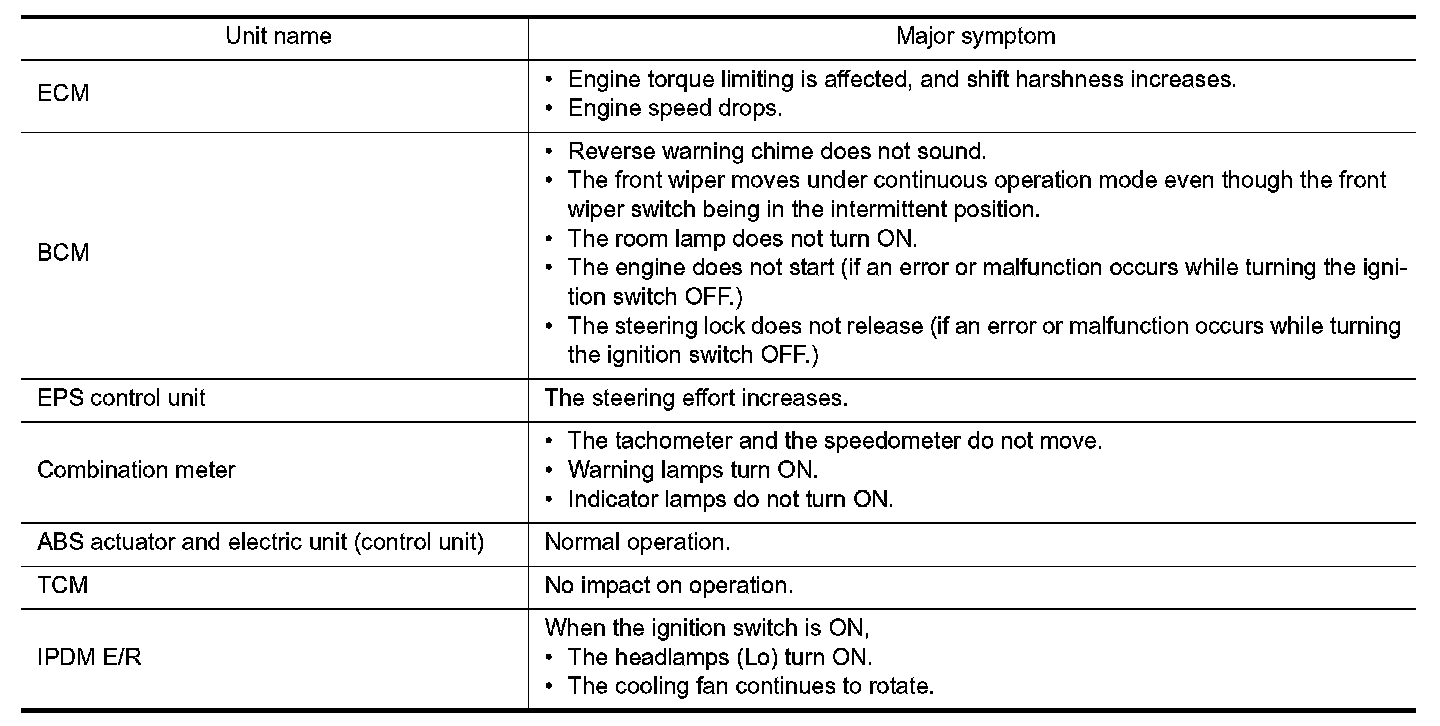 | Unit name | Major symptom |
|---|---|
| ECM | • Engine torque limiting is affected, and shift harshness increases. • Engine speed drops. |
| BCM | • Reverse warning chime does not sound. • The front wiper moves under continuous operation mode even though the front wiper switch being in the intermittent position. • The room lamp does not turn ON. • The engine does not start (if an error or malfunction occurs while turning the ignition switch OFF.) • The steering lock does not release (if an error or malfunction occurs while turning the ignition switch OFF.) |
| EPS control unit | The steering effort increases. |
| Combination meter | • The tachometer and the speedometer do not move. • Warning lamps turn ON. • Indicator lamps do not turn ON. |
| ABS actuator and electric unit (control unit) | Normal operation. |
| TCM | No impact on operation. |
| IPDM E/R | When the ignition switch is ON, • The headlamps (Lo) turn ON. • The cooling fan continues to rotate. |